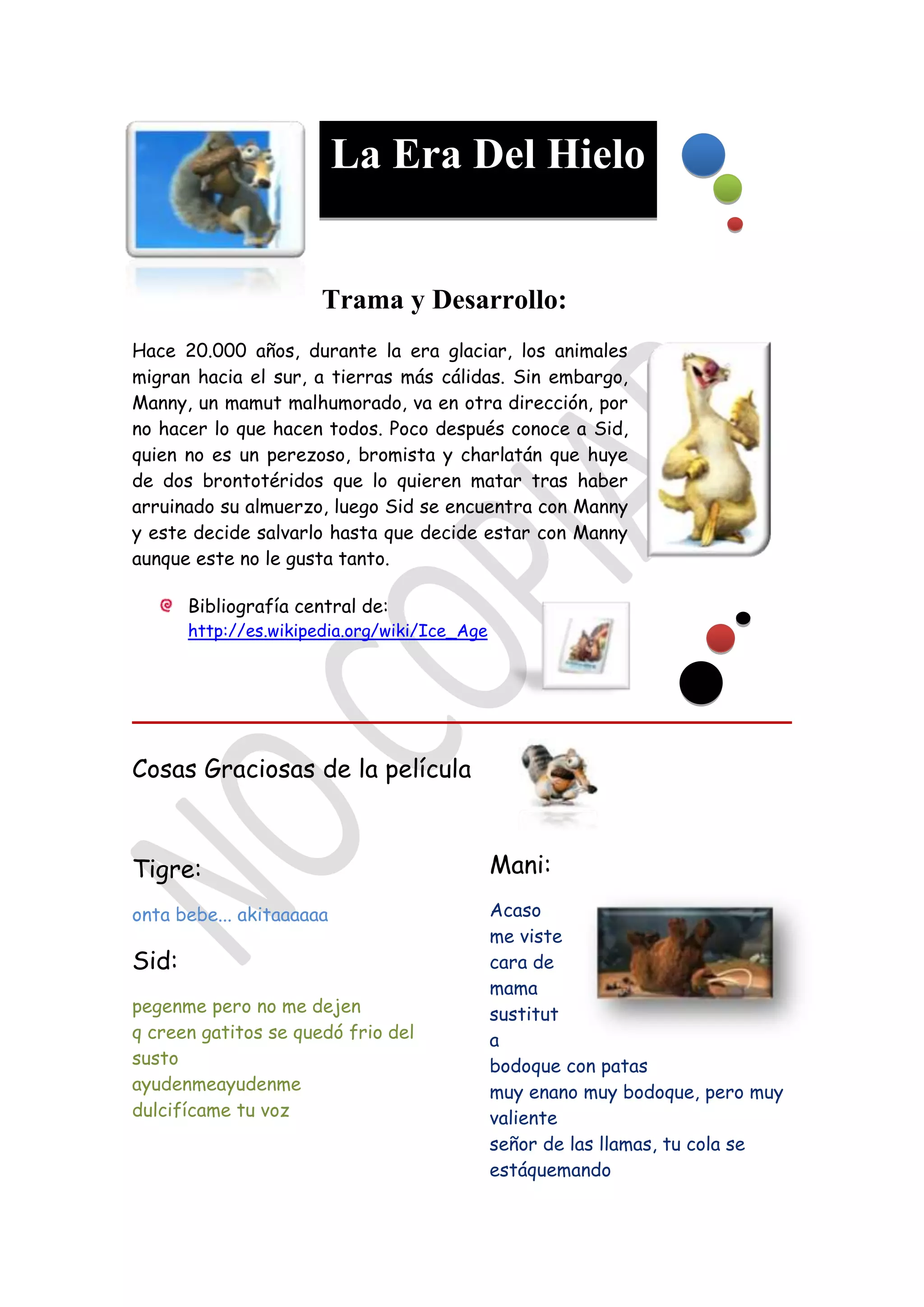 La Era Del Hielo

Trama y Desarrollo:

Hace 20.000 años, durante la era glaciar, los animales migran hacia el sur, a tierras más cálidas. Sin embargo, Manny, un mamut malhumorado, va en otra dirección, por no hacer lo que hacen todos. Poco después conoce a Sid, quien no es un perezoso, bromista y charlatán que huye de dos brontotéridos que lo quieren matar tras haber arruinado su almuerzo, luego Sid se encuentra con Manny y este decide salvarlo hasta que decide estar con Manny aunque este no le gusta tanto.

Bibliografía central de: http://es.wikipedia.org/wiki/Ice_Age

NO COPIAR

Cosas Graciosas de la película

Tigre:

onta bebe... akitaaaaaa

Sid:

pegenme pero no me dejen
q creen gatitos se quedó frio del susto
ayudenmeayudenme
dulcifícame tu voz

Mani:

Acaso me viste cara de mama sustitut a
bodoque con patas
muy enano muy bodoque, pero muy valiente
señor de las llamas, tu cola se estáquemando